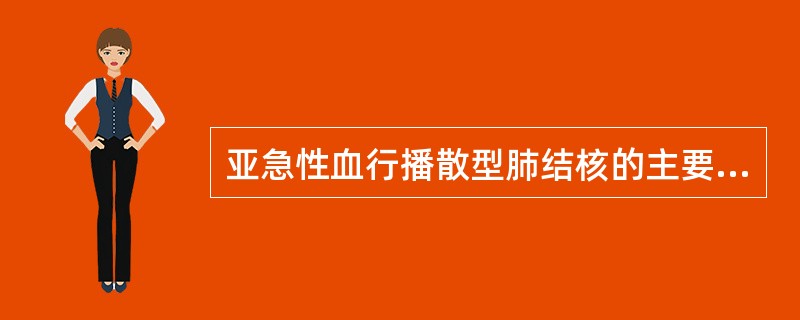 亚急性血行播散型肺结核的主要...